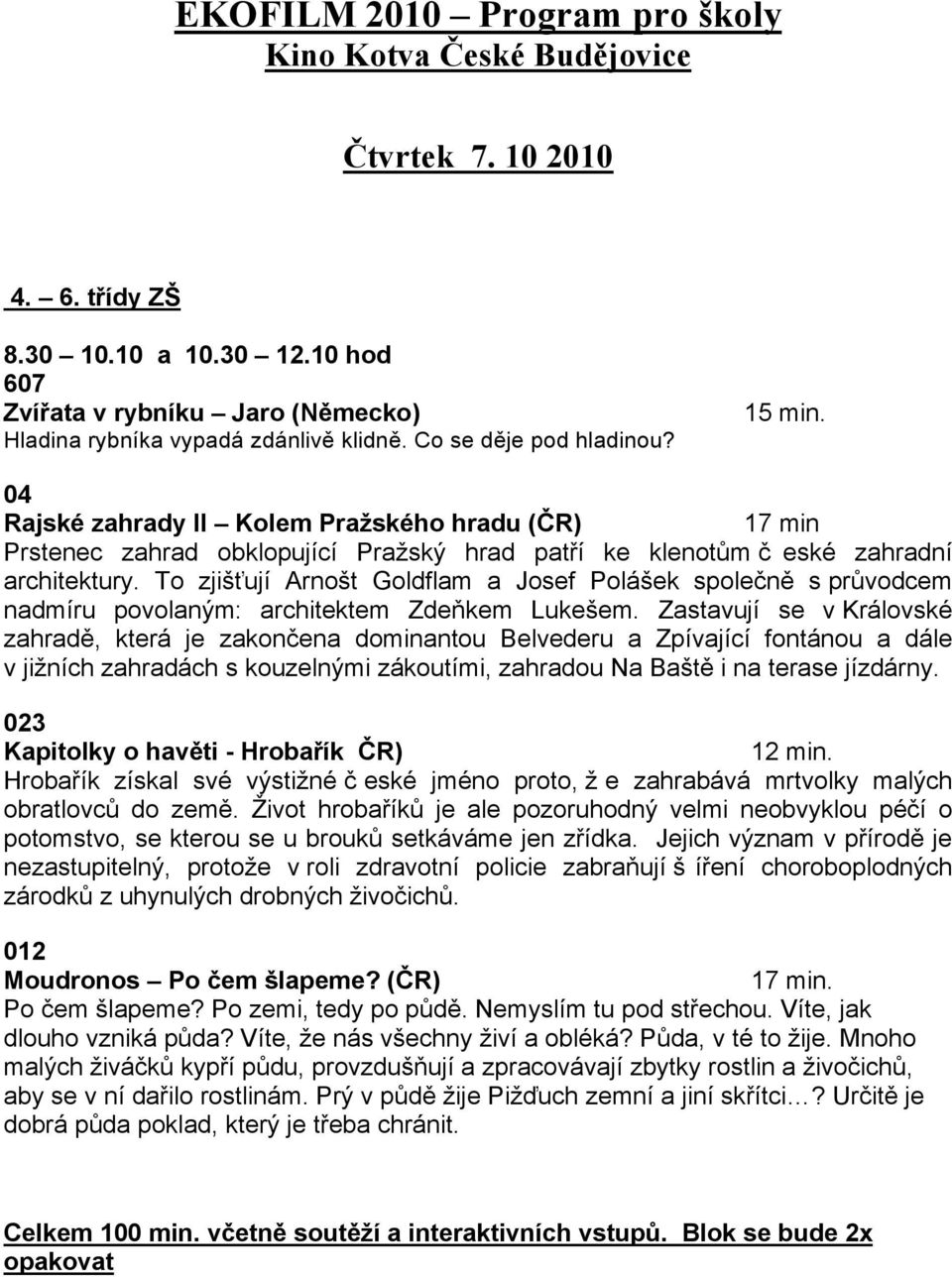 EKOFILM 2010 – Program pro školy
Kino Kotva České Budějovice

Čtvrtek 7. 10 2010

4. – 6. třídy ZŠ

8.30 – 10.10 a 10.30 – 12.10 hod
607
Zvířata v rybníku – Jaro (Německo) 15 min.
Hladina rybníka vypadá zdánlivě klidně. Co se děje pod hladinou?

04
Rajské zahrady II – Kolem Pražského hradu (ČR) 17 min
Prstenec zahrad obklopující Pražský hrad patří ke klenotům č eské zahradní architektury. To zjišťují Arnošt Goldflam a Josef Polášek společně s průvodcem nadmíru povolaným: architektem Zdeňkem Lukešem. Zastavují se v Královské zahradě, která je zakončena dominantou Belvederu a Zpívající fontánou a dále v jižních zahradách s kouzelnými zákoutími, zahradou Na Baště i na terase jízdárny.

023
Kapitolky o havěti - Hrobařík ČR) 12 min.
Hrobařík získal své výstižné č eské jméno proto, ž e zahrabává mrtvolky malých obratlovců do země. Život hrobaříků je ale pozoruhodný velmi neobvyklou péčí o potomstvo, se kterou se u brouků setkáváme jen zřídka. Jejich význam v přírodě je nezastupitelný, protože v roli zdravotní policie zabraňují š íření choroboplodných zárodků z uhynulých drobných živočichů.

012
Moudronos – Po čem šlapeme? (ČR) 17 min.
Po čem šlapeme? Po zemi, tedy po půdě. Nemyslím tu pod střechou. Víte, jak dlouho vzniká půda? Víte, že nás všechny živí a obléká? Půda, v té to žije. Mnoho malých živáčků kypří půdu, provzdušňují a zpracovávají zbytky rostlin a živočichů, aby se v ní dařilo rostlinám. Prý v půdě žije Pižďuch zemní a jiní skřítci…? Určitě je dobrá půda poklad, který je třeba chránit.

Celkem 100 min. včetně soutěží a interaktivních vstupů. Blok se bude 2x opakovat